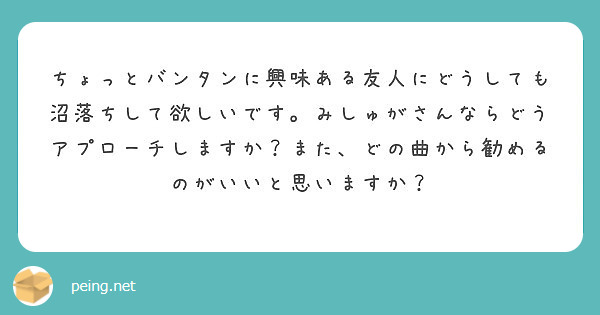 ちょっとバンタンに興味ある友人にどうしても沼落ちして欲しいです。みしゅがさんならどうアプローチしますか？また、どの曲から勧めるのがいいと思いますか？

peing.net